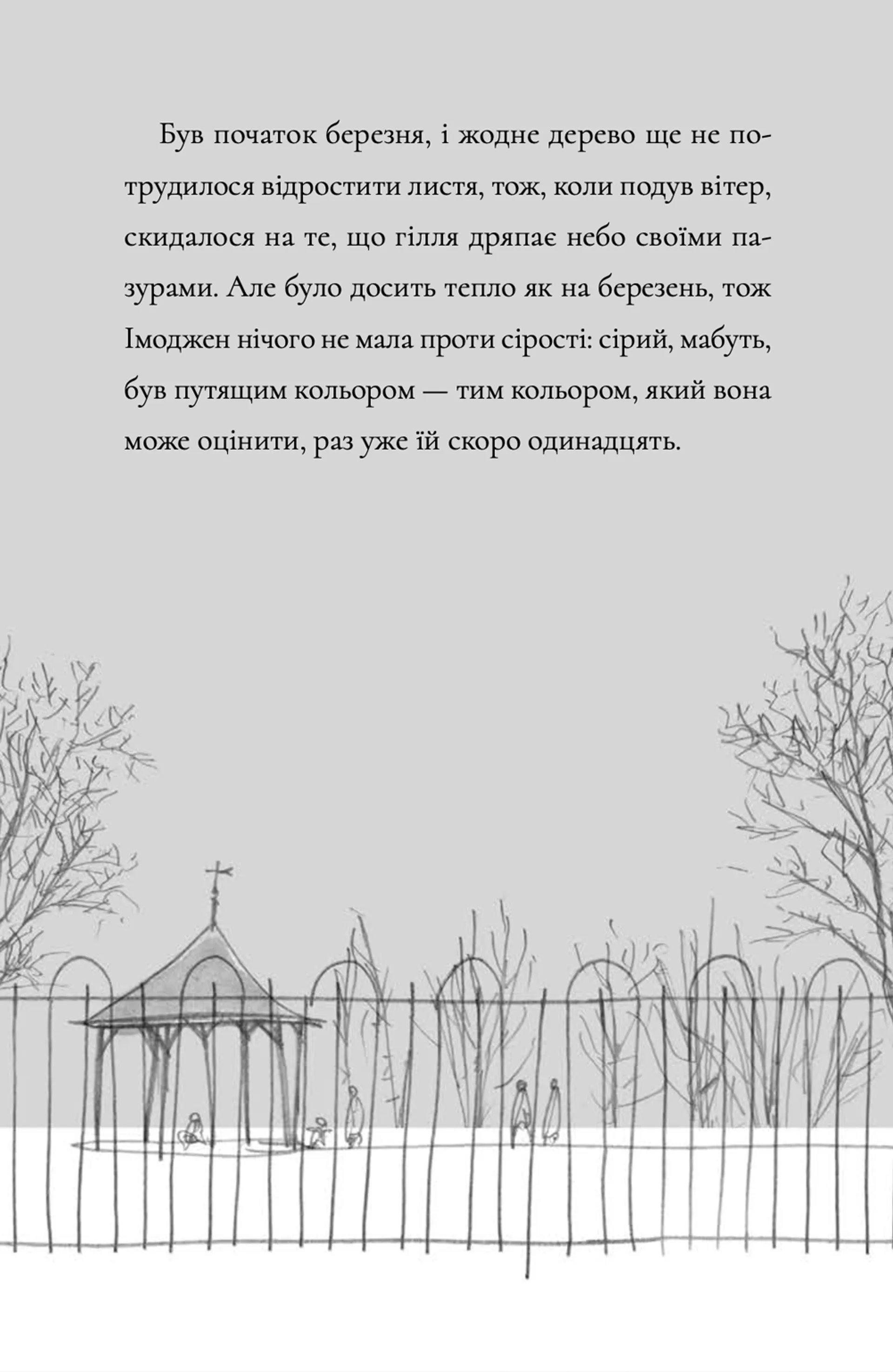 Був початок березня, і жодне дерево ще не потрудилося відростити листя, тож, коли подув вітер, скидалося на те, що гілля дряпає небо своїми пазурами. Але було досить тепло як на березень, тож Імоджен нічого не мала проти сірості: сірий, мабуть, був путящим кольором — тим кольором, який вона може оцінити, раз уже їй скоро одинадцять.